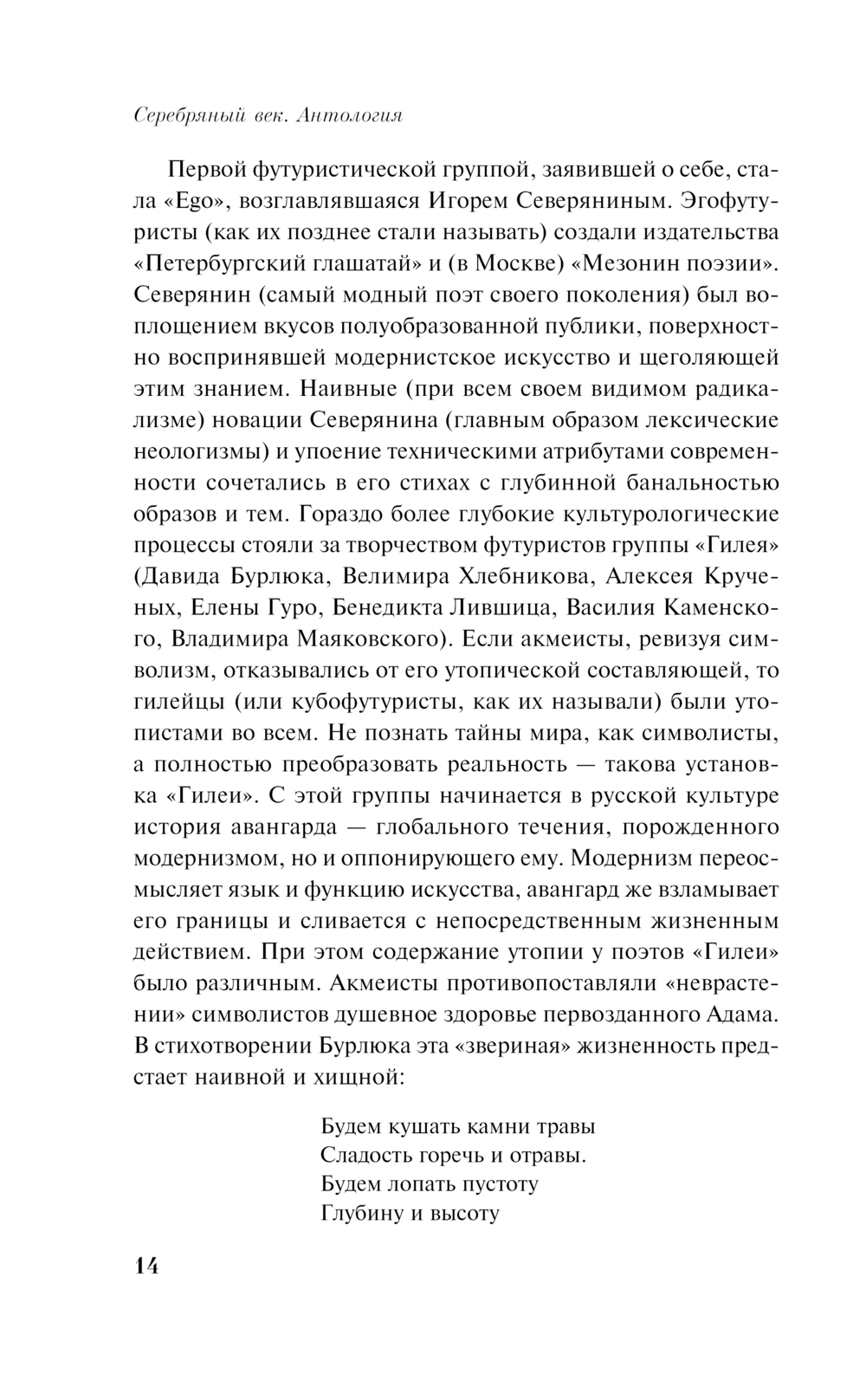 Серебряный век. Антология

Первой футуристической группой, заявившей о себе, стала «Ego», возглавлявшаяся Игорем Северяниным. Эгофутуристы (как их позднее стали называть) создали издательства «Петербургский глашатай» и (в Москве) «Мезонин поэзии». Северянин (самый модный поэт своего поколения) был воплощением вкусов полуобразованной публики, поверхностно воспринявшей модернистское искусство и щеголяющей этим знанием. Наивные (при всем своем видимом радикализме) новации Северянина (главным образом лексические неологизмы) и упоение техническими атрибутами современности сочетались в его стихах с глубинной банальностью образов и тем. Гораздо более глубокие культурологические процессы стояли за творчеством футуристов группы «Гилея» (Давида Бурлюка, Велимира Хлебникова, Алексея Крученых, Елены Гуро, Бенедикта Лившица, Василия Каменского, Владимира Маяковского). Если акмеисты, ревизуя символизм, отказывались от его утопической составляющей, то гилейцы (или кубофутуристы, как их называли) были утопистами во всем. Не познать тайны мира, как символисты, а полностью преобразовать реальность — такова установка «Гилеи». С этой группы начинается в русской культуре история авангарда — глобального течения, порожденного модернизмом, но и оппонирующего ему. Модернизм переосмысляет язык и функцию искусства, авангард же взламывает его границы и сливается с непосредственным жизненным действием. При этом содержание утопии у поэтов «Гилеи» было различным. Акмеисты противопоставляли «неврастении» символистов душевное здоровье первозданного Адама. В стихотворении Бурлюка эта «звериная» жизненность предстает наивной и хищной:

Будем кушать камни травы
Сладость горечь и отравы.
Будем лопать пустоту
Глубину и высоту

14